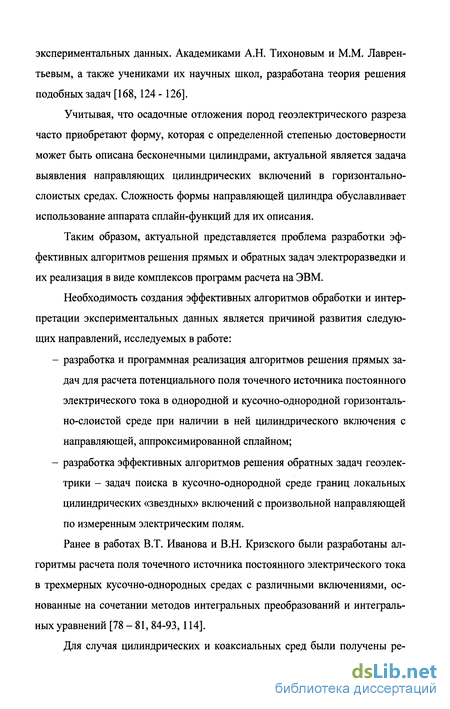 экспериментальных данных. Академиками А.Н. Тихоновым и М.М. Лаврентьевым, а также учениками их научных школ, разработана теория решения подобных задач [168, 124 - 126].

Учитывая, что осадочные отложения пород геоэлектрического разреза часто приобретают форму, которая с определенной степенью достоверности может быть описана бесконечными цилиндрами, актуальной является задача выявления направляющих цилиндрических включений в горизонтально-слоистых средах. Сложность формы направляющей цилиндра обуславливает использование аппарата сплайн-функций для их описания.

Таким образом, актуальной представляется проблема разработки эффективных алгоритмов решения прямых и обратных задач электроразведки и их реализация в виде комплексов программ расчета на ЭВМ.

Необходимость создания эффективных алгоритмов обработки и интерпретации экспериментальных данных является причиной развития следующих направлений, исследуемых в работе:

– разработка и программная реализация алгоритмов решения прямых задач для расчета потенциального поля точечного источника постоянного электрического тока в однородной и кусочно-однородной горизонтально-слоистой среде при наличии в ней цилиндрического включения с направляющей, аппроксимированной сплайном;

– разработка эффективных алгоритмов решения обратных задач геоэлектрики – задач поиска в кусочно-однородной среде границ локальных цилиндрических «звездных» включений с произвольной направляющей по измеренным электрическим полям.

Ранее в работах В.Т. Иванова и В.Н. Кризского были разработаны алгоритмы расчета поля точечного источника постоянного электрического тока в трехмерных кусочно-однородных средах с различными включениями, основанные на сочетании методов интегральных преобразований и интегральных уравнений [78 – 81, 84-93, 114].

Для случая цилиндрических и коаксиальных сред были получены ре-

dsLib.net
библиотека диссертаций